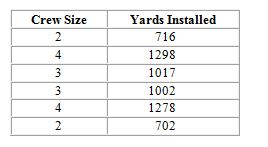 | Crew Size | Yards Installed |
|---|---|
| 2 | 716 |
| 4 | 1298 |
| 3 | 1017 |
| 3 | 1002 |
| 4 | 1278 |
| 2 | 702 |